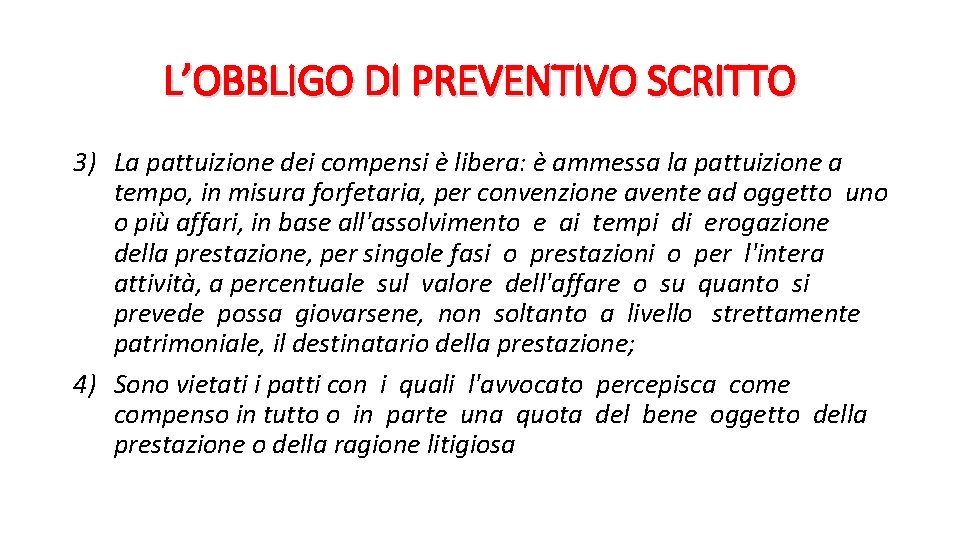 L'OBBLIGO DI PREVENTIVO SCRITTO

3) La pattuizione dei compensi è libera: è ammessa la pattuizione a tempo, in misura forfetaria, per convenzione avente ad oggetto uno o più affari, in base all'assolvimento e ai tempi di erogazione della prestazione, per singole fasi o prestazioni o per l'intera attività, a percentuale sul valore dell'affare o su quanto si prevede possa giovarsene, non soltanto a livello strettamente patrimoniale, il destinatario della prestazione;

4) Sono vietati i patti con i quali l'avvocato percepisca come compenso in tutto o in parte una quota del bene oggetto della prestazione o della ragione litigiosa